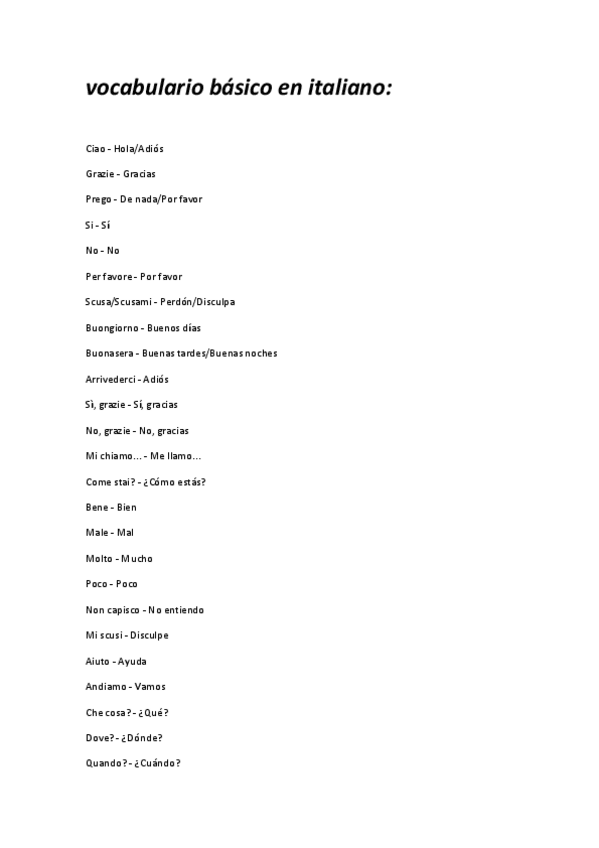 vocabulario básico en italiano:

Ciao - Hola/Adiós

Grazie - Gracias

Prego - De nada/Por favor

Si - Sí

No - No

Per favore - Por favor

Scusa/Scusami - Perdón/Disculpa

Buongiorno - Buenos días

Buonasera - Buenas tardes/Buenas noches

Arrivederci - Adiós

Sì, grazie - Sí, gracias

No, grazie - No, gracias

Mi chiamo... - Me llamo...

Come stai? - ¿Cómo estás?

Bene - Bien

Male - Mal

Molto - Mucho

Poco - Poco

Non capisco - No entiendo

Mi scusi - Disculpe

Aiuto - Ayuda

Andiamo - Vamos

Che cosa? - ¿Qué?

Dove? - ¿Dónde?

Quando? - ¿Cuándo?